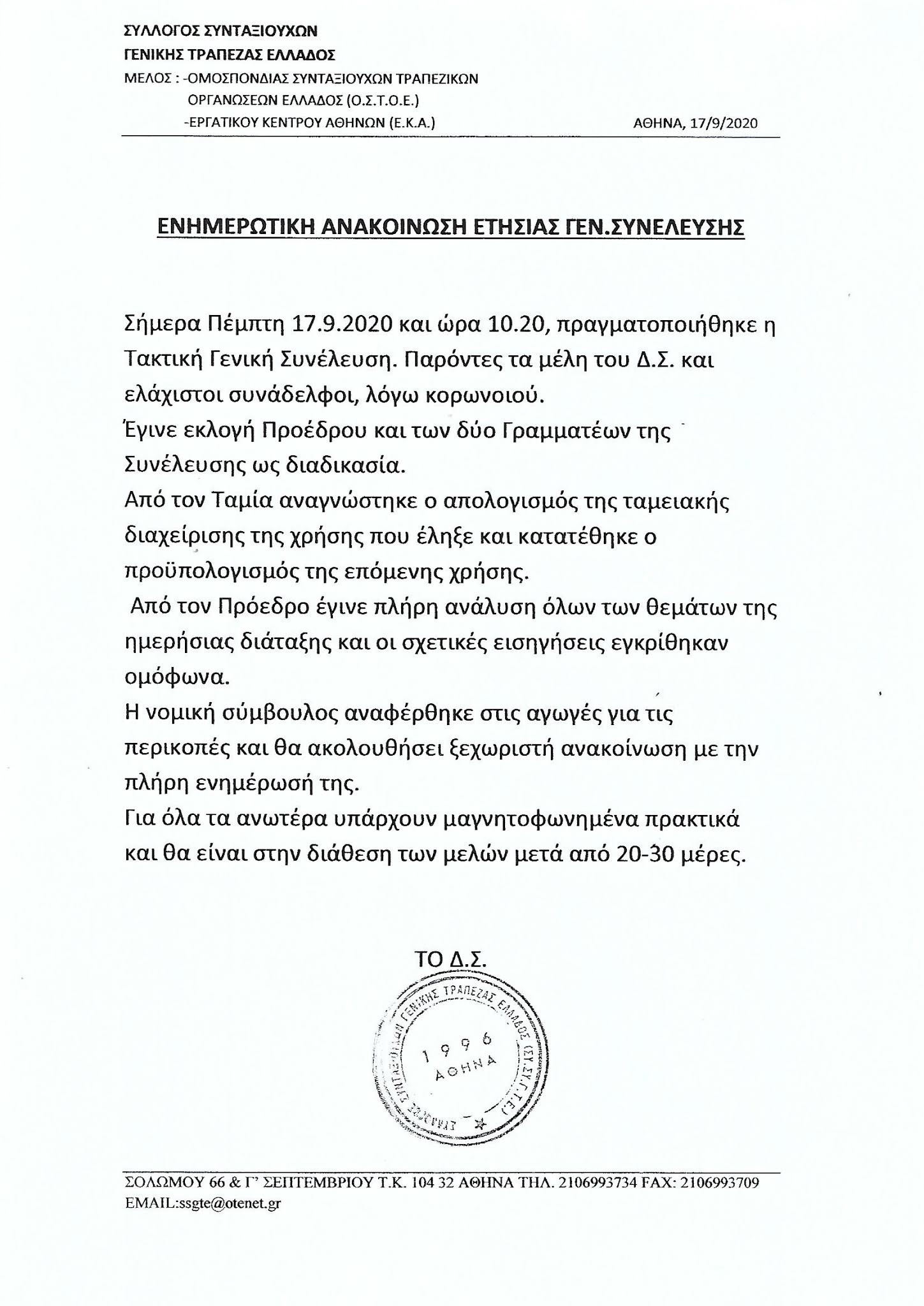 ΣΥΛΛΟΓΟΣ ΣΥΝΤΑΞΙΟΥΧΩΝ
ΓΕΝΙΚΗΣ ΤΡΑΠΕΖΑΣ ΕΛΛΑΔΟΣ
ΜΕΛΟΣ : -ΟΜΟΣΠΟΝΔΙΑΣ ΣΥΝΤΑΞΙΟΥΧΩΝ ΤΡΑΠΕΖΙΚΩΝ
ΟΡΓΑΝΩΣΕΩΝ ΕΛΛΑΔΟΣ (Ο.Σ.Τ.Ο.Ε.)
-ΕΡΓΑΤΙΚΟΥ ΚΕΝΤΡΟΥ ΑΘΗΝΩΝ (Ε.Κ.Α.)

ΑΘΗΝΑ, 17/9/2020

ΕΝΗΜΕΡΩΤΙΚΗ ΑΝΑΚΟΙΝΩΣΗ ΕΤΗΣΙΑΣ ΓΕΝ.ΣΥΝΕΛΕΥΣΗΣ

Σήμερα Πέμπτη 17.9.2020 και ώρα 10.20, πραγματοποιήθηκε η Τακτική Γενική Συνέλευση. Παρόντες τα μέλη του Δ.Σ. και ελάχιστοι συνάδελφοι, λόγω κορωνοιού.
Έγινε εκλογή Προέδρου και των δύο Γραμματέων της Συνέλευσης ως διαδικασία.
Από τον Ταμία αναγνώστηκε ο απολογισμός της ταμειακής διαχείρισης της χρήσης που έληξε και κατατέθηκε ο προϋπολογισμός της επόμενης χρήσης.
Από τον Πρόεδρο έγινε πλήρη ανάλυση όλων των θεμάτων της ημερήσιας διάταξης και οι σχετικές εισηγήσεις εγκρίθηκαν ομόφωνα.
Η νομική σύμβουλος αναφέρθηκε στις αγωγές για τις περικοπές και θα ακολουθήσει ξεχωριστή ανακοίνωση με την πλήρη ενημέρωσή της.
Για όλα τα ανωτέρα υπάρχουν μαγνητοφωνημένα πρακτικά και θα είναι στην διάθεση των μελών μετά από 20-30 μέρες.

ΤΟ Δ.Σ.

ΣΥΛΛΟΓΟΣ ΣΥΝΤΑΞΙΟΥΧΩΝ ΓΕΝΙΚΗΣ ΤΡΑΠΕΖΑΣ ΕΛΛΑΔΟΣ (ΣΥ.ΣΥ.Γ.Τ.Ε.)
1996
ΑΘΗΝΑ

ΣΟΛΩΜΟΥ 66 & Γ' ΣΕΠΤΕΜΒΡΙΟΥ Τ.Κ. 104 32 ΑΘΗΝΑ ΤΗΛ. 2106993734 FAX: 2106993709
EMAIL:ssgte@otenet.gr